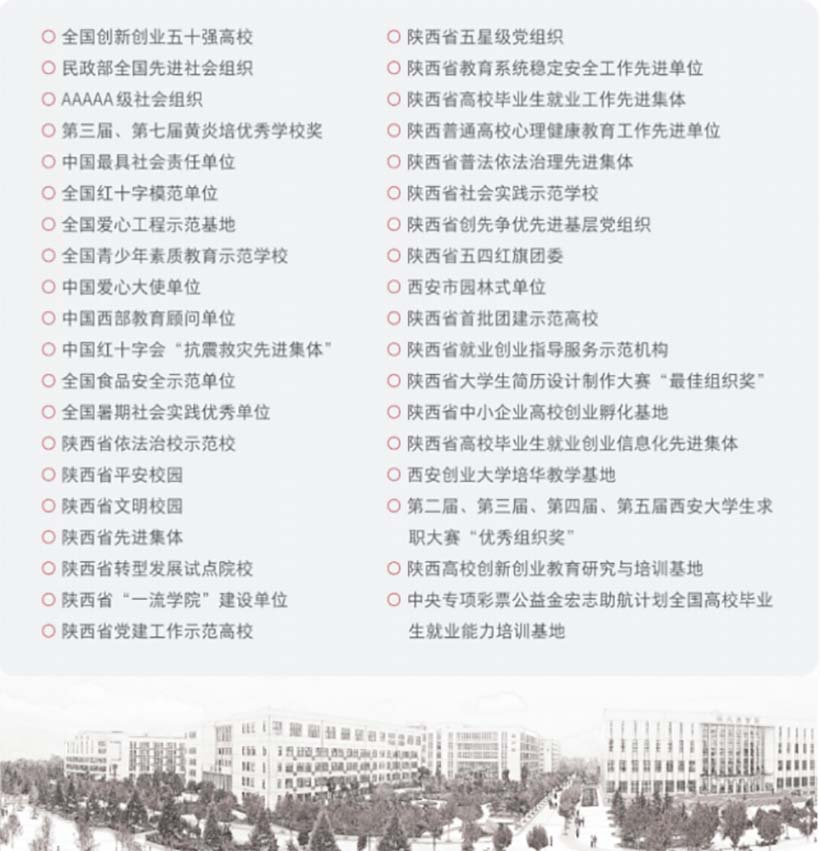 全国创新创业五十强高校
民政部全国先进社会组织
AAAAA 级社会组织
第三届、第七届黄炎培优秀学校奖
中国最具社会责任单位
全国红十字模范单位
全国爱心工程示范基地
全国青少年素质教育示范学校
中国爱心大使单位
中国西部教育顾问单位
中国红十字会“抗震救灾先进集体”
全国食品安全示范单位
全国暑期社会实践优秀单位
陕西省依法治校示范校
陕西省平安校园
陕西省文明校园
陕西省先进集体
陕西省转型发展试点院校
陕西省“一流学院”建设单位
陕西省党建工作示范高校

陕西省五星级党组织
陕西省教育系统稳定安全工作先进单位
陕西省高校毕业生就业工作先进集体
陕西普通高校心理健康教育工作先进单位
陕西省普法依法治理先进集体
陕西省社会实践示范学校
陕西省创先争优先进基层党组织
陕西省五四红旗团委
西安市园林式单位
陕西省首批团建示范高校
陕西省就业创业指导服务示范机构
陕西省大学生简历设计制作大赛“最佳组织奖”
陕西省中小企业高校创业孵化基地
陕西省高校毕业生就业创业信息化先进集体
西安创业大学培华教学基地
第二届、第三届、第四届、第五届西安大学生求职大赛“优秀组织奖”
陕西高校创新创业教育研究与培训基地
中央专项彩票公益金宏志助航计划全国高校毕业生就业能力培训基地